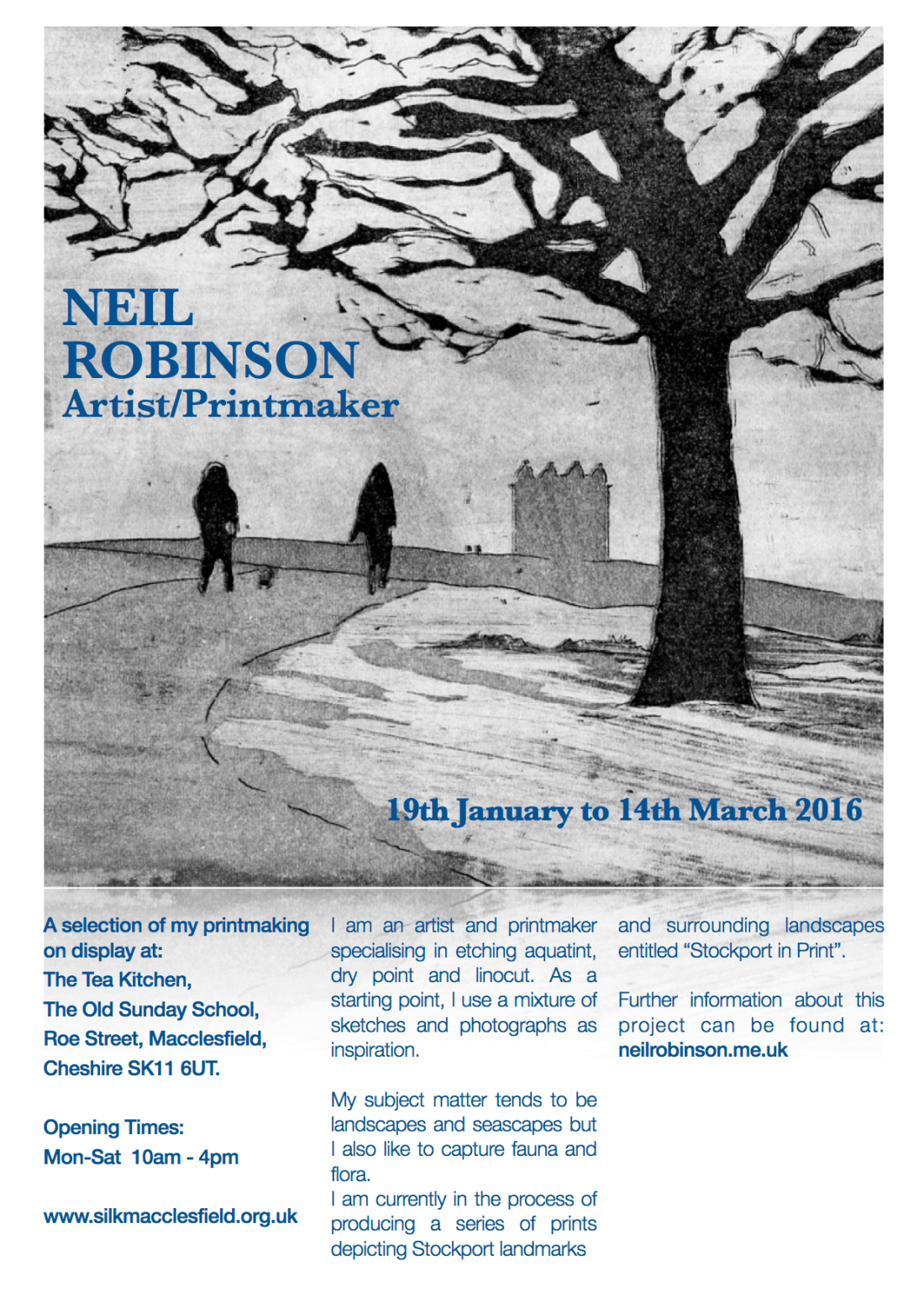 NEIL
ROBINSON
Artist/Printmaker

19th January to 14th March 2016

A selection of my printmaking on display at:
The Tea Kitchen,
The Old Sunday School,
Roe Street, Macclesfield,
Cheshire SK11 6UT.

Opening Times:
Mon-Sat 10am - 4pm

www.silkmacclesfield.org.uk

I am an artist and printmaker specialising in etching aquatint, dry point and linocut. As a starting point, I use a mixture of sketches and photographs as inspiration.

My subject matter tends to be landscapes and seascapes but I also like to capture fauna and flora.
I am currently in the process of producing a series of prints depicting Stockport landmarks and surrounding landscapes entitled “Stockport in Print”.

Further information about this project can be found at: neilrobinson.me.uk